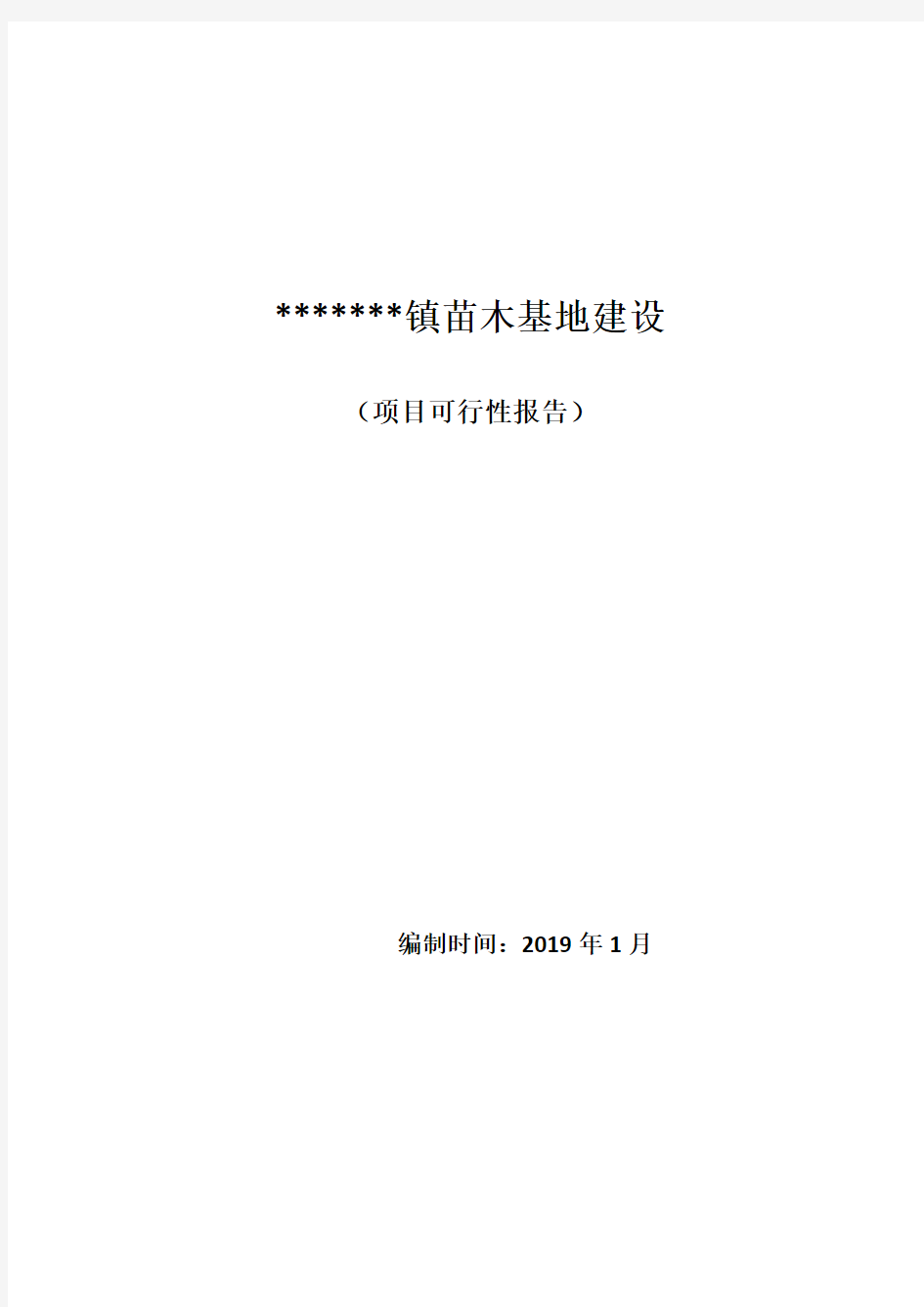 *******镇苗木基地建设

（项目可行性报告）

编制时间：2019 年 1 月